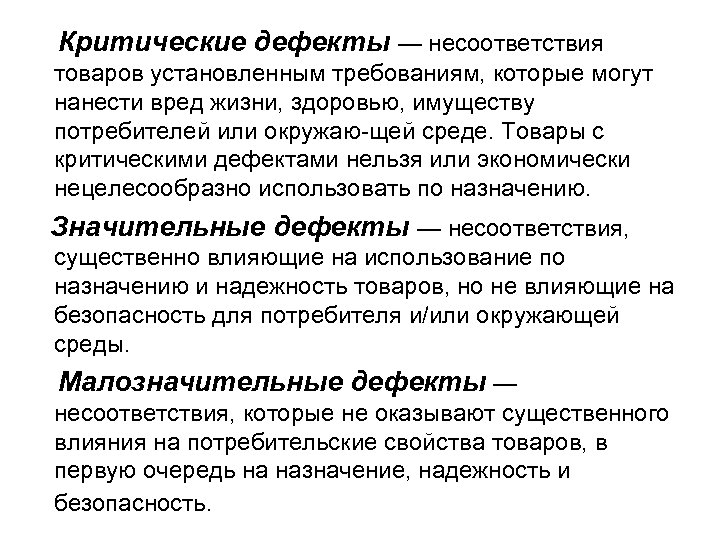 Критические дефекты — несоответствия товаров установленным требованиям, которые могут нанести вред жизни, здоровью, имуществу потребителей или окружаю-щей среде. Товары с критическими дефектами нельзя или экономически нецелесообразно использовать по назначению.

Значительные дефекты — несоответствия, существенно влияющие на использование по назначению и надежность товаров, но не влияющие на безопасность для потребителя и/или окружающей среды.

Малозначительные дефекты — несоответствия, которые не оказывают существенного влияния на потребительские свойства товаров, в первую очередь на назначение, надежность и безопасность.